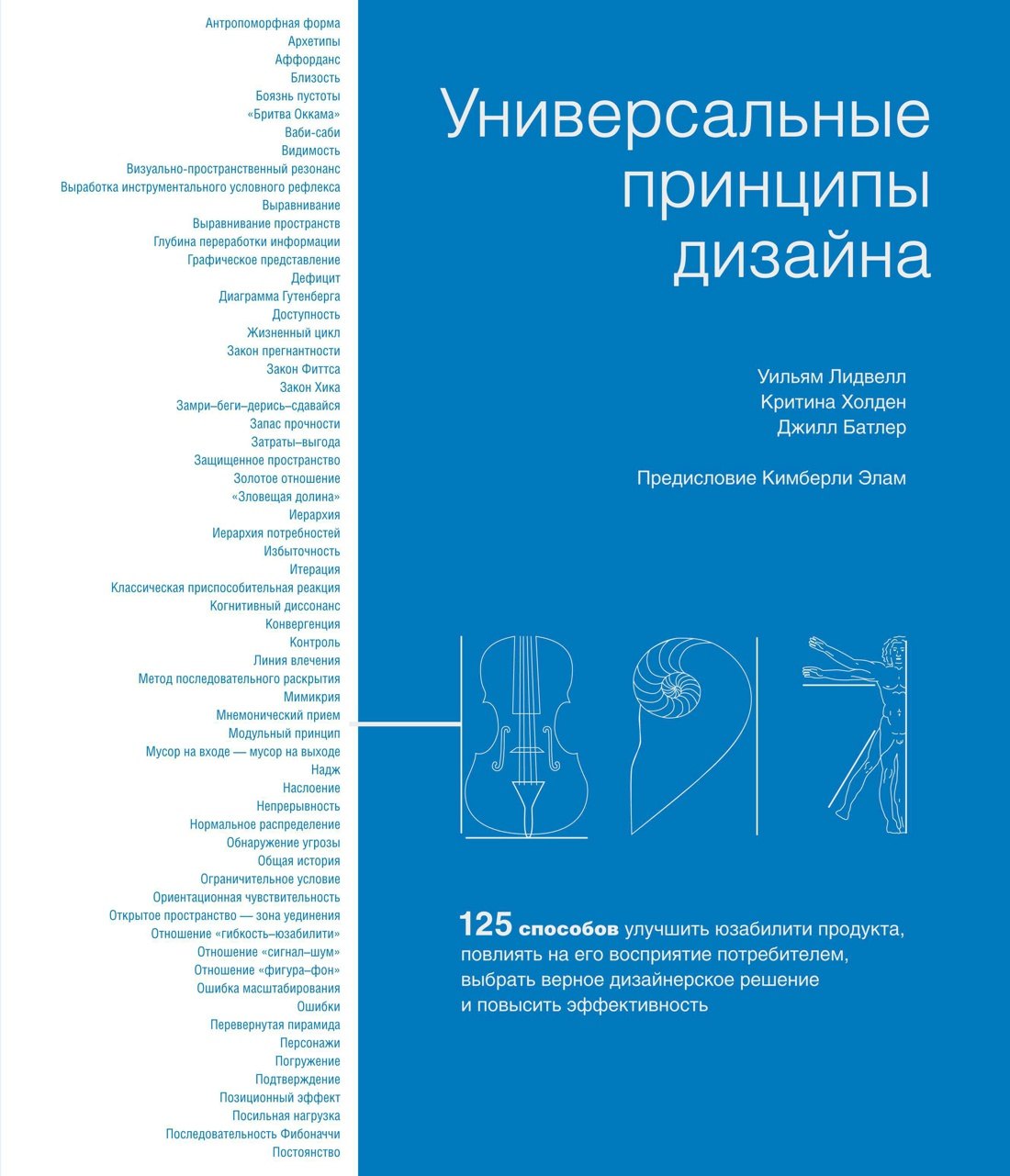 Антропоморфная форма
Архетипы
Аффорданс
Близость
Боязнь пустоты
«Бритва Оккама»
Ваби-саби
Видимость
Визуально-пространственный резонанс
Выработка инструментального условного рефлекса
Выравнивание
Выравнивание пространств
Глубина переработки информации
Графическое представление
Дефицит
Диаграмма Гутенберга
Доступность
Жизненный цикл
Закон прегнантности
Закон Фиттса
Закон Хика
Замри–беги–дерись–сдавайся
Запас прочности
Затраты–выгода
Защищенное пространство
Золотое отношение
«Зловещая долина»
Иерархия
Иерархия потребностей
Избыточность
Итерация
Классическая приспособительная реакция
Когнитивный диссонанс
Конвергенция
Контроль
Линия влечения
Метод последовательного раскрытия
Мимикрия
Мнемонический прием
Модульный принцип
Мусор на входе — мусор на выходе
Надж
Наслоение
Непрерывность
Нормальное распределение
Обнаружение угрозы
Общая история
Ограничительное условие
Ориентационная чувствительность
Открытое пространство — зона уединения
Отношение «гибкость–юзабилити»
Отношение «сигнал–шум»
Отношение «фигура–фон»
Ошибка масштабирования
Ошибки
Перевернутая пирамида
Персонажи
Погружение
Подтверждение
Позиционный эффект
Посильная нагрузка
Последовательность Фибоначчи
Постоянство

Универсальные принципы дизайна

Уильям Лидвелл
Критина Холден
Джилл Батлер

Предисловие Кимберли Элам

125 способов улучшить юзабилити продукта, повлиять на его восприятие потребителем, выбрать верное дизайнерское решение и повысить эффективность